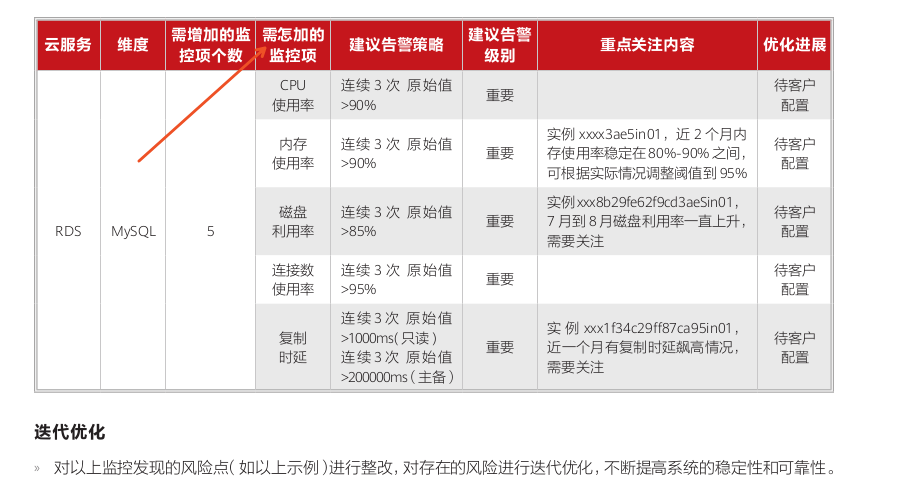 | 云服务 | 维度 | 需增加的监控项个数 | 需怎加的监控项 | 建议告警策略 | 建议告警级别 | 重点关注内容 | 优化进展 |
|---|---|---|---|---|---|---|---|
| RDS | MySQL | 5 | CPU使用率 | 连续3次 原始值>90% | 重要 | | 待客户配置 |
| | | | 内存使用率 | 连续3次 原始值>90% | 重要 | 实例xxxx3ae5in01，近2个月内存使用率稳定在80%-90%之间，可根据实际情况调整阈值到95% | 待客户配置 |
| | | | 磁盘利用率 | 连续3次 原始值>85% | 重要 | 实例xxx8b29fe62f9cd3aeSin01，7月到8月磁盘利用率一直上升，需要关注 | 待客户配置 |
| | | | 连接数使用率 | 连续3次 原始值>95% | 重要 | | 待客户配置 |
| | | | 复制时延 | 连续3次 原始值>1000ms(只读) 连续3次 原始值>200000ms(主备) | 重要 | 实例xxx1f34c29ff87ca95in01，近一个月有复制时延飙高情况，需要关注 | 待客户配置 |

迭代优化

» 对以上监控发现的风险点(如以上示例)进行整改，对存在的风险进行迭代优化，不断提高系统的稳定性和可靠性。